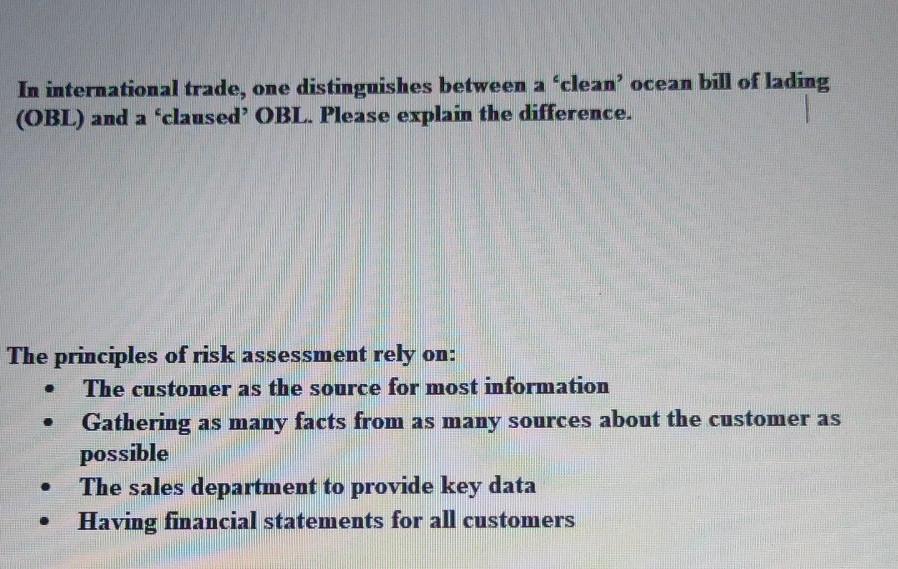 In international trade, one distinguishes between a 'clean' ocean bill of lading (OBL) and a 'claused' OBL. Please explain the difference.

The principles of risk assessment rely on:
• The customer as the source for most information
• Gathering as many facts from as many sources about the customer as possible
• The sales department to provide key data
• Having financial statements for all customers